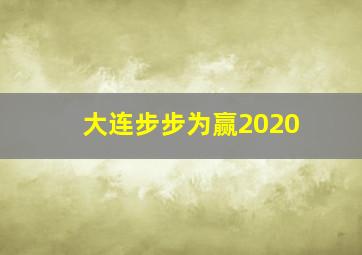 大连步步为赢2020